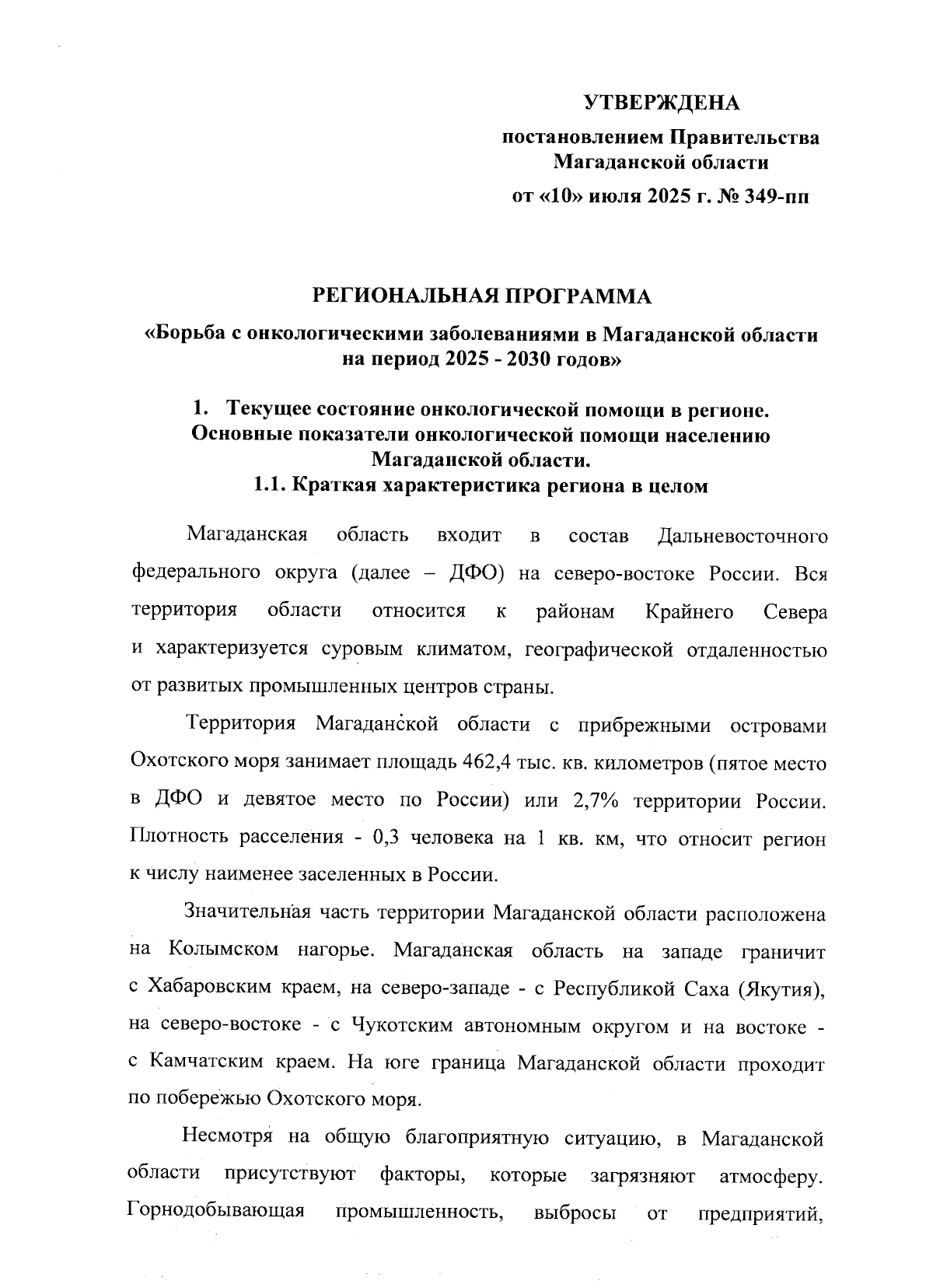 УТВЕРЖДЕНА

постановлением Правительства Магаданской области

от «10» июля 2025 г. № 349-пп

РЕГИОНАЛЬНАЯ ПРОГРАММА

«Борьба с онкологическими заболеваниями в Магаданской области на период 2025 - 2030 годов»

1. Текущее состояние онкологической помощи в регионе. Основные показатели онкологической помощи населению Магаданской области.

1.1. Краткая характеристика региона в целом

Магаданская область входит в состав Дальневосточного федерального округа (далее – ДФО) на северо-востоке России. Вся территория области относится к районам Крайнего Севера и характеризуется суровым климатом, географической отдаленностью от развитых промышленных центров страны.

Территория Магаданской области с прибрежными островами Охотского моря занимает площадь 462,4 тыс. кв. километров (пятое место в ДФО и девятое место по России) или 2,7% территории России. Плотность расселения - 0,3 человека на 1 кв. км, что относит регион к числу наименее заселенных в России.

Значительная часть территории Магаданской области расположена на Колымском нагорье. Магаданская область на западе граничит с Хабаровским краем, на северо-западе - с Республикой Саха (Якутия), на северо-востоке - с Чукотским автономным округом и на востоке - с Камчатским краем. На юге граница Магаданской области проходит по побережью Охотского моря.

Несмотря на общую благоприятную ситуацию, в Магаданской области присутствуют факторы, которые загрязняют атмосферу. Горнодобывающая промышленность, выбросы от предприятий,